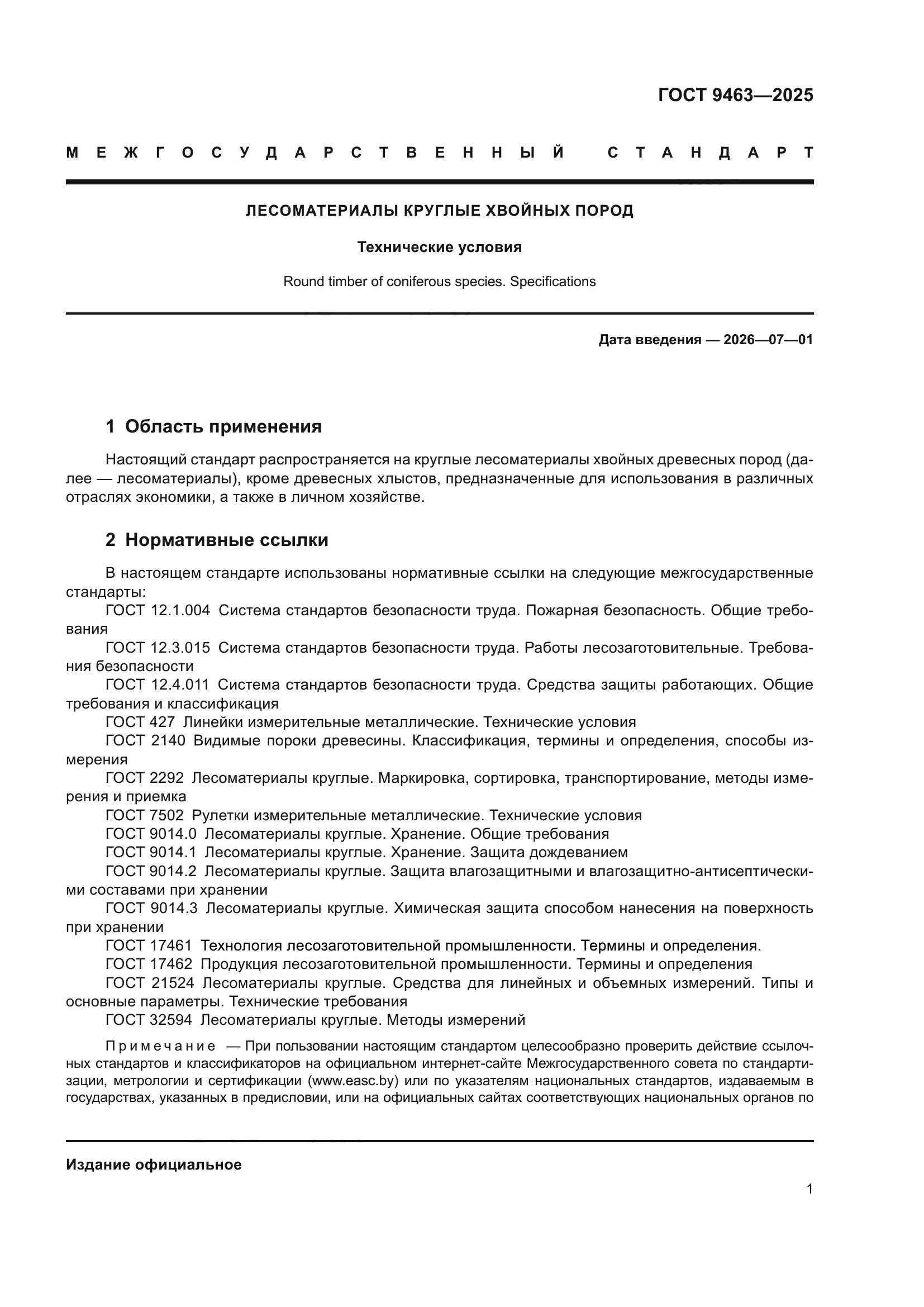 ГОСТ 9463—2025

МЕЖГОСУДАРСТВЕННЫЙ СТАНДАРТ

ЛЕСОМАТЕРИАЛЫ КРУГЛЫЕ ХВОЙНЫХ ПОРОД

Технические условия

Round timber of coniferous species. Specifications

Дата введения — 2026—07—01

1 Область применения

Настоящий стандарт распространяется на круглые лесоматериалы хвойных древесных пород (далее — лесоматериалы), кроме древесных хлыстов, предназначенные для использования в различных отраслях экономики, а также в личном хозяйстве.

2 Нормативные ссылки

В настоящем стандарте использованы нормативные ссылки на следующие межгосударственные стандарты:
ГОСТ 12.1.004 Система стандартов безопасности труда. Пожарная безопасность. Общие требования
ГОСТ 12.3.015 Система стандартов безопасности труда. Работы лесозаготовительные. Требования безопасности
ГОСТ 12.4.011 Система стандартов безопасности труда. Средства защиты работающих. Общие требования и классификация
ГОСТ 427 Линейки измерительные металлические. Технические условия
ГОСТ 2140 Видимые пороки древесины. Классификация, термины и определения, способы измерения
ГОСТ 2292 Лесоматериалы круглые. Маркировка, сортировка, транспортирование, методы измерения и приемка
ГОСТ 7502 Рулетки измерительные металлические. Технические условия
ГОСТ 9014.0 Лесоматериалы круглые. Хранение. Общие требования
ГОСТ 9014.1 Лесоматериалы круглые. Хранение. Защита дождеванием
ГОСТ 9014.2 Лесоматериалы круглые. Защита влагозащитными и влагозащитно-антисептическими составами при хранении
ГОСТ 9014.3 Лесоматериалы круглые. Химическая защита способом нанесения на поверхность при хранении
ГОСТ 17461 Технология лесозаготовительной промышленности. Термины и определения.
ГОСТ 17462 Продукция лесозаготовительной промышленности. Термины и определения
ГОСТ 21524 Лесоматериалы круглые. Средства для линейных и объемных измерений. Типы и основные параметры. Технические требования
ГОСТ 32594 Лесоматериалы круглые. Методы измерений

Примечание — При пользовании настоящим стандартом целесообразно проверить действие ссылочных стандартов и классификаторов на официальном интернет-сайте Межгосударственного совета по стандартизации, метрологии и сертификации (www.easc.by) или по указателям национальных стандартов, издаваемым в государствах, указанных в предисловии, или на официальных сайтах соответствующих национальных органов по

Издание официальное

1